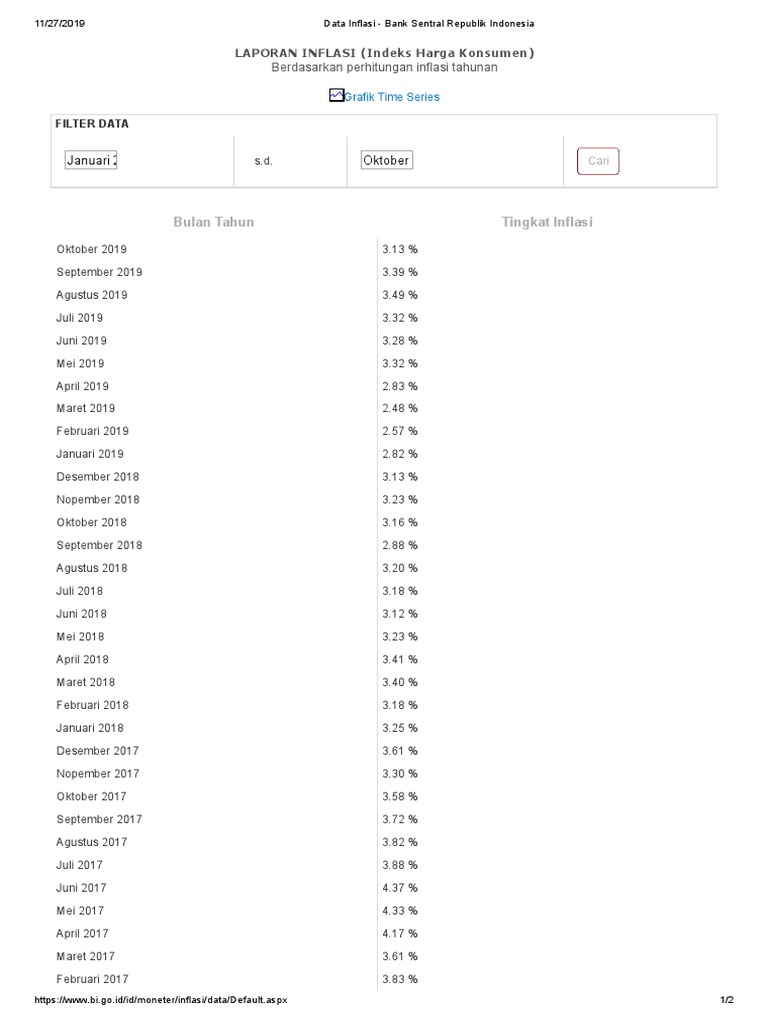 11/27/2019 Data Inflasi - Bank Sentral Republik Indonesia

LAPORAN INFLASI (Indeks Harga Konsumen)
Berdasarkan perhitungan inflasi tahunan

Grafik Time Series

FILTER DATA

Januari 2 s.d. Oktober Cari

| Bulan Tahun | Tingkat Inflasi |
|---|---|
| Oktober 2019 | 3.13 % |
| September 2019 | 3.39 % |
| Agustus 2019 | 3.49 % |
| Juli 2019 | 3.32 % |
| Juni 2019 | 3.28 % |
| Mei 2019 | 3.32 % |
| April 2019 | 2.83 % |
| Maret 2019 | 2.48 % |
| Februari 2019 | 2.57 % |
| Januari 2019 | 2.82 % |
| Desember 2018 | 3.13 % |
| Nopember 2018 | 3.23 % |
| Oktober 2018 | 3.16 % |
| September 2018 | 2.88 % |
| Agustus 2018 | 3.20 % |
| Juli 2018 | 3.18 % |
| Juni 2018 | 3.12 % |
| Mei 2018 | 3.23 % |
| April 2018 | 3.41 % |
| Maret 2018 | 3.40 % |
| Februari 2018 | 3.18 % |
| Januari 2018 | 3.25 % |
| Desember 2017 | 3.61 % |
| Nopember 2017 | 3.30 % |
| Oktober 2017 | 3.58 % |
| September 2017 | 3.72 % |
| Agustus 2017 | 3.82 % |
| Juli 2017 | 3.88 % |
| Juni 2017 | 4.37 % |
| Mei 2017 | 4.33 % |
| April 2017 | 4.17 % |
| Maret 2017 | 3.61 % |
| Februari 2017 | 3.83 % |

https://www.bi.go.id/id/moneter/inflasi/data/Default.aspx 1/2